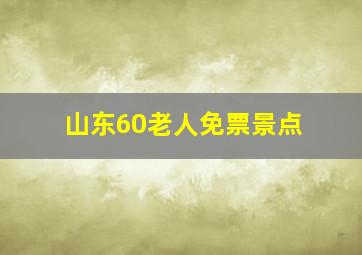 山东60老人免票景点